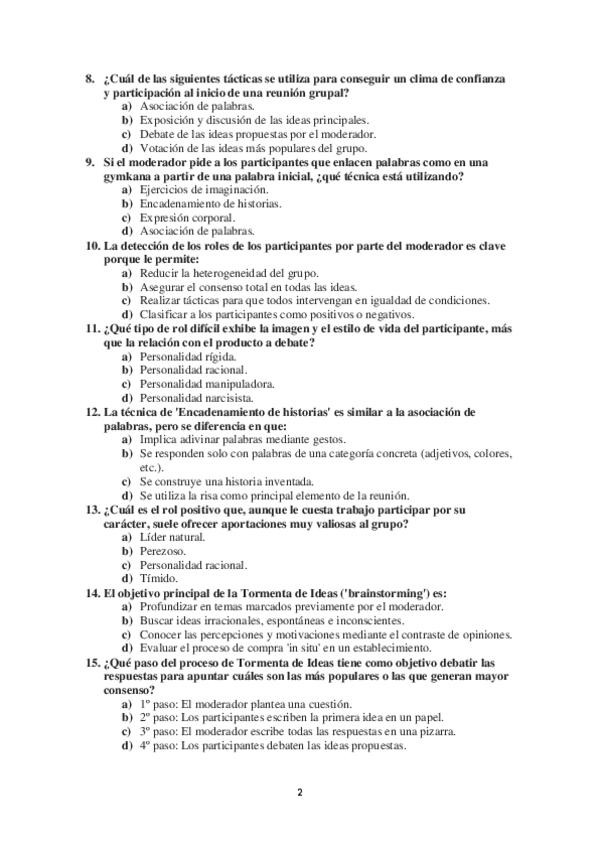 8. ¿Cuál de las siguientes tácticas se utiliza para conseguir un clima de confianza y participación al inicio de una reunión grupal?
a) Asociación de palabras.
b) Exposición y discusión de las ideas principales.
c) Debate de las ideas propuestas por el moderador.
d) Votación de las ideas más populares del grupo.
9. Si el moderador pide a los participantes que enlacen palabras como en una gymkana a partir de una palabra inicial, ¿qué técnica está utilizando?
a) Ejercicios de imaginación.
b) Encadenamiento de historias.
c) Expresión corporal.
d) Asociación de palabras.
10. La detección de los roles de los participantes por parte del moderador es clave porque le permite:
a) Reducir la heterogeneidad del grupo.
b) Asegurar el consenso total en todas las ideas.
c) Realizar tácticas para que todos intervengan en igualdad de condiciones.
d) Clasificar a los participantes como positivos o negativos.
11. ¿Qué tipo de rol difícil exhibe la imagen y el estilo de vida del participante, más que la relación con el producto a debate?
a) Personalidad rígida.
b) Personalidad racional.
c) Personalidad manipuladora.
d) Personalidad narcisista.
12. La técnica de 'Encadenamiento de historias' es similar a la asociación de palabras, pero se diferencia en que:
a) Implica adivinar palabras mediante gestos.
b) Se responden solo con palabras de una categoría concreta (adjetivos, colores, etc.).
c) Se construye una historia inventada.
d) Se utiliza la risa como principal elemento de la reunión.
13. ¿Cuál es el rol positivo que, aunque le cuesta trabajo participar por su carácter, suele ofrecer aportaciones muy valiosas al grupo?
a) Líder natural.
b) Perezoso.
c) Personalidad racional.
d) Tímido.
14. El objetivo principal de la Tormenta de Ideas ('brainstorming') es:
a) Profundizar en temas marcados previamente por el moderador.
b) Buscar ideas irracionales, espontáneas e inconscientes.
c) Conocer las percepciones y motivaciones mediante el contraste de opiniones.
d) Evaluar el proceso de compra 'in situ' en un establecimiento.
15. ¿Qué paso del proceso de Tormenta de Ideas tiene como objetivo debatir las respuestas para apuntar cuáles son las más populares o las que generan mayor consenso?
a) 1º paso: El moderador plantea una cuestión.
b) 2º paso: Los participantes escriben la primera idea en un papel.
c) 3º paso: El moderador escribe todas las respuestas en una pizarra.
d) 4º paso: Los participantes debaten las ideas propuestas.

2